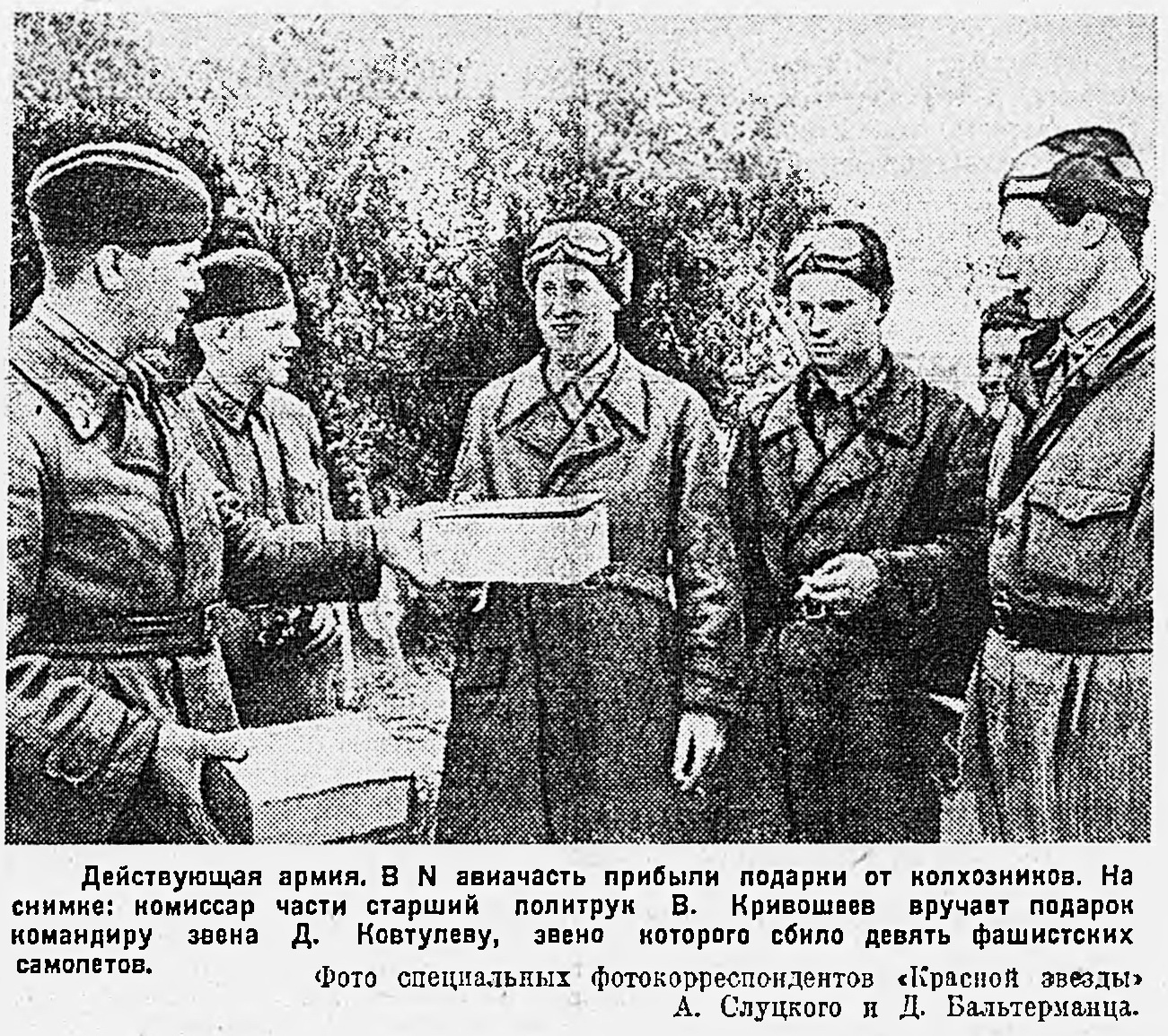 Действующая армия. В N авиачасть прибыли подарки от колхозников. На снимке: комиссар части старший политрук В. Кривошеев вручает подарок командиру звена Д. Ковтулеву, звено которого сбило девять фашистских самолетов.

Фото специальных фотокорреспондентов «Красной звезды» А. Слуцкого и Д. Бальтерманца.